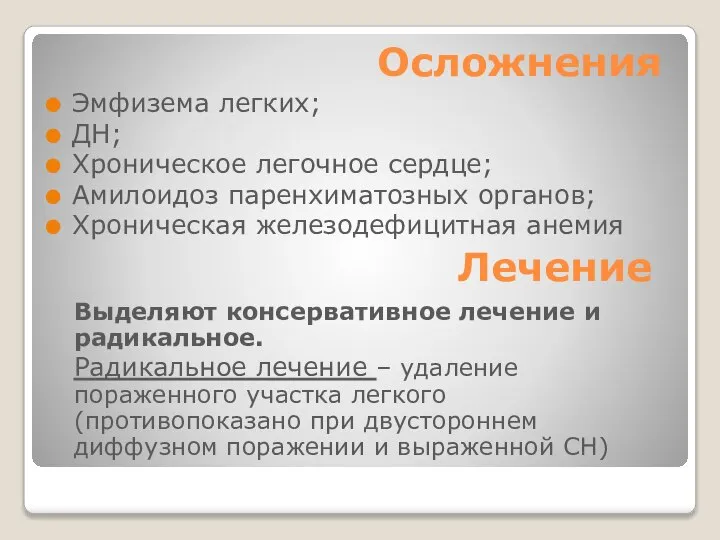 Осложнения

Эмфизема легких;
ДН;
Хроническое легочное сердце;
Амилоидоз паренхиматозных органов;
Хроническая железодефицитная анемия

Лечение

Выделяют консервативное лечение и радикальное.

Радикальное лечение – удаление пораженного участка легкого (противопоказано при двустороннем диффузном поражении и выраженной СН)